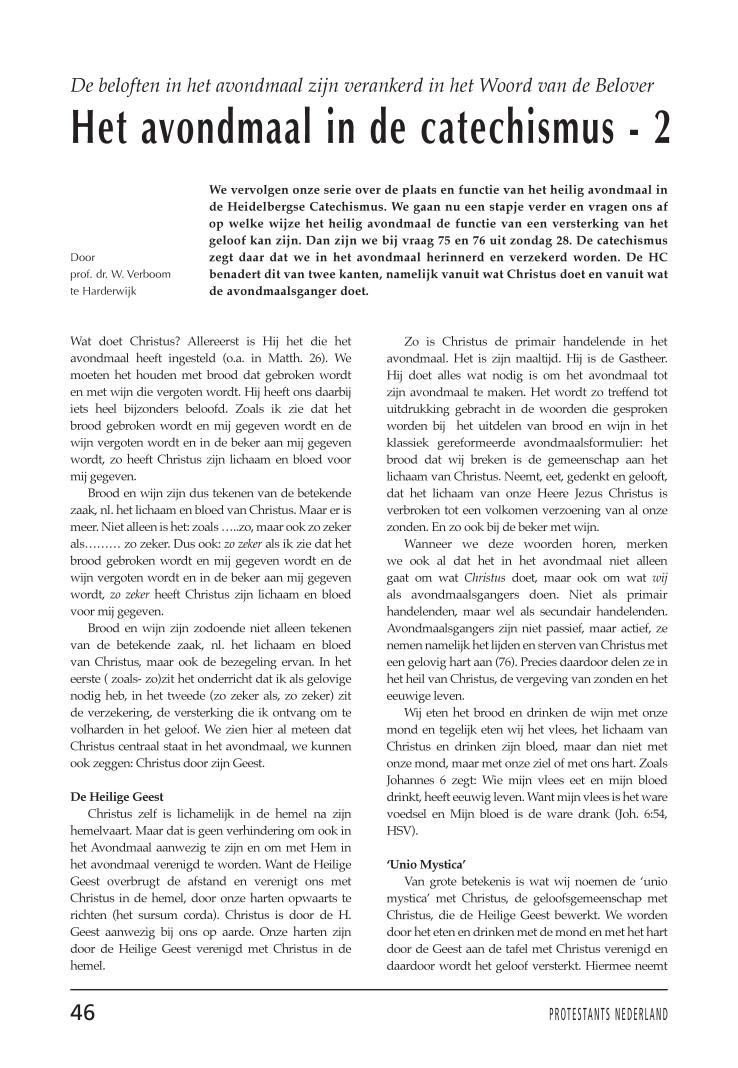 De beloften in het avondmaal zijn verankerd in het Woord van de Belover

Het avondmaal in de catechismus - 2

Door
prof. dr. W. Verboom
te Harderwijk

We vervolgen onze serie over de plaats en functie van het heilig avondmaal in de Heidelbergse Catechismus. We gaan nu een stapje verder en vragen ons af op welke wijze het heilig avondmaal de functie van een versterking van het geloof kan zijn. Dan zijn we bij vraag 75 en 76 uit zondag 28. De catechismus zegt daar dat we in het avondmaal herinnerd en verzekerd worden. De HC benadert dit van twee kanten, namelijk vanuit wat Christus doet en vanuit wat de avondmaalsganger doet.

Wat doet Christus? Allereerst is Hij het die het avondmaal heeft ingesteld (o.a. in Matth. 26). We moeten het houden met brood dat gebroken wordt en met wijn die vergoten wordt. Hij heeft ons daarbij iets heel bijzonders beloofd. Zoals ik zie dat het brood gebroken wordt en mij gegeven wordt en de wijn vergoten wordt en in de beker aan mij gegeven wordt, zo heeft Christus zijn lichaam en bloed voor mij gegeven.

Brood en wijn zijn dus tekenen van de betekende zaak, nl. het lichaam en bloed van Christus. Maar er is meer. Niet alleen is het: zoals …..zo, maar ook zo zeker als……… zo zeker. Dus ook: zo zeker als ik zie dat het brood gebroken wordt en mij gegeven wordt en de wijn vergoten wordt en in de beker aan mij gegeven wordt, zo zeker heeft Christus zijn lichaam en bloed voor mij gegeven.

Brood en wijn zijn zodoende niet alleen tekenen van de betekende zaak, nl. het lichaam en bloed van Christus, maar ook de bezegeling ervan. In het eerste ( zoals- zo)zit het onderricht dat ik als gelovige nodig heb, in het tweede (zo zeker als, zo zeker) zit de verzekering, de versterking die ik ontvang om te volharden in het geloof. We zien hier al meteen dat Christus centraal staat in het avondmaal, we kunnen ook zeggen: Christus door zijn Geest.

De Heilige Geest

Christus zelf is lichamelijk in de hemel na zijn hemelvaart. Maar dat is geen verhindering om ook in het Avondmaal aanwezig te zijn en om met Hem in het avondmaal verenigd te worden. Want de Heilige Geest overbrugt de afstand en verenigt ons met Christus in de hemel, door onze harten opwaarts te richten (het sursum corda). Christus is door de H. Geest aanwezig bij ons op aarde. Onze harten zijn door de Heilige Geest verenigd met Christus in de hemel.

Zo is Christus de primair handelende in het avondmaal. Het is zijn maaltijd. Hij is de Gastheer. Hij doet alles wat nodig is om het avondmaal tot zijn avondmaal te maken. Het wordt zo treffend tot uitdrukking gebracht in de woorden die gesproken worden bij het uitdelen van brood en wijn in het klassiek gereformeerde avondmaalsformulier: het brood dat wij breken is de gemeenschap aan het lichaam van Christus. Neemt, eet, gedenkt en gelooft, dat het lichaam van onze Heere Jezus Christus is verbroken tot een volkomen verzoening van al onze zonden. En zo ook bij de beker met wijn.

Wanneer we deze woorden horen, merken we ook al dat het in het avondmaal niet alleen gaat om wat Christus doet, maar ook om wat wij als avondmaalsgangers doen. Niet als primair handelenden, maar wel als secundair handelenden. Avondmaalsgangers zijn niet passief, maar actief, ze nemen namelijk het lijden en sterven van Christus met een gelovig hart aan (76). Precies daardoor delen ze in het heil van Christus, de vergeving van zonden en het eeuwige leven.

Wij eten het brood en drinken de wijn met onze mond en tegelijk eten wij het vlees, het lichaam van Christus en drinken zijn bloed, maar dan niet met onze mond, maar met onze ziel of met ons hart. Zoals Johannes 6 zegt: Wie mijn vlees eet en mijn bloed drinkt, heeft eeuwig leven. Want mijn vlees is het ware voedsel en Mijn bloed is de ware drank (Joh. 6:54, HSV).

'Unio Mystica'

Van grote betekenis is wat wij noemen de 'unio mystica' met Christus, de geloofsgemeenschap met Christus, die de Heilige Geest bewerkt. We worden door het eten en drinken met de mond en met het hart door de Geest aan de tafel met Christus verenigd en daardoor wordt het geloof versterkt. Hiermee neemt

46

PROTESTANTS NEDERLAND